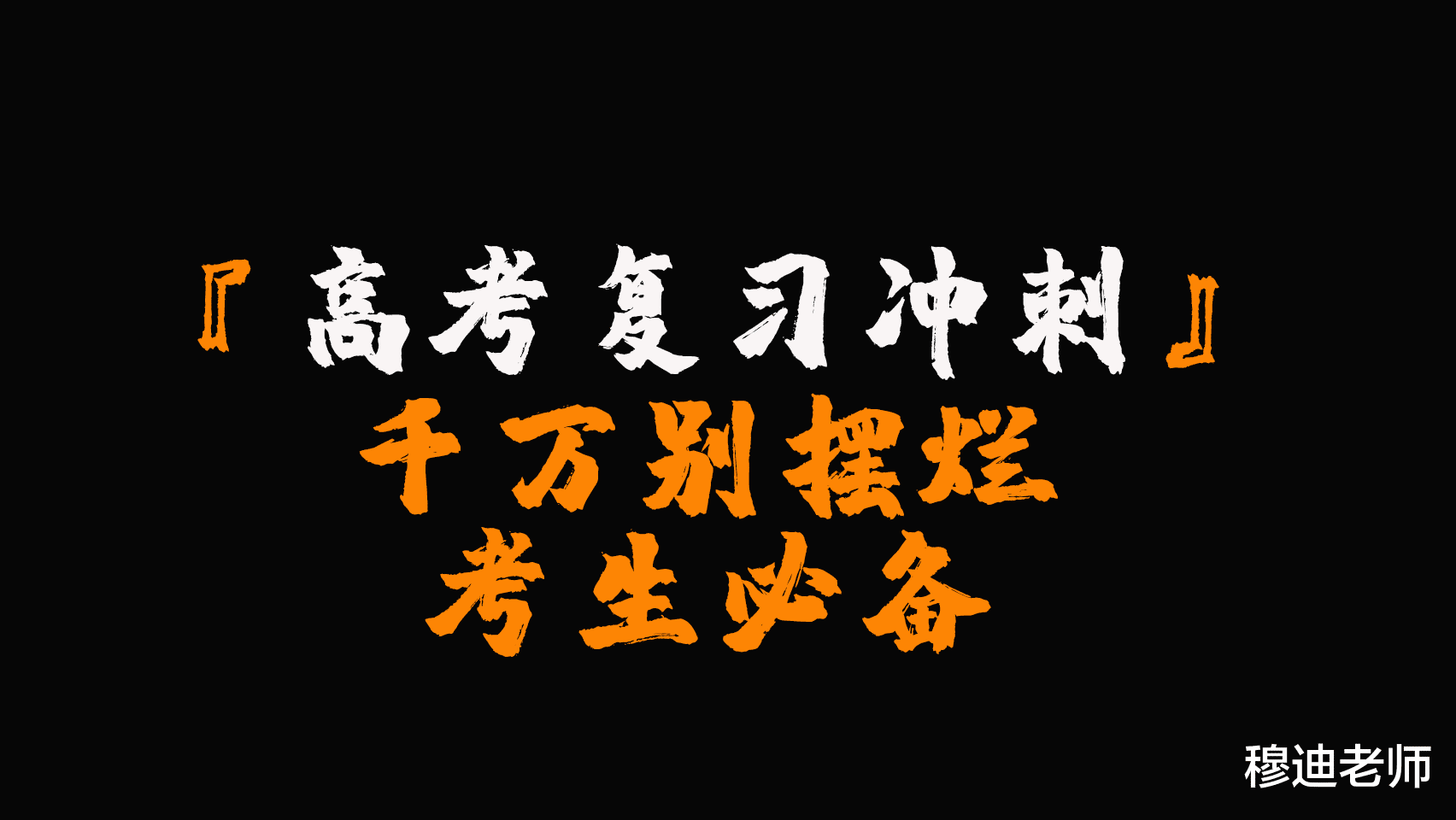 『高考复习冲刺』
千万别摆烂
考生必备

穆迪老师